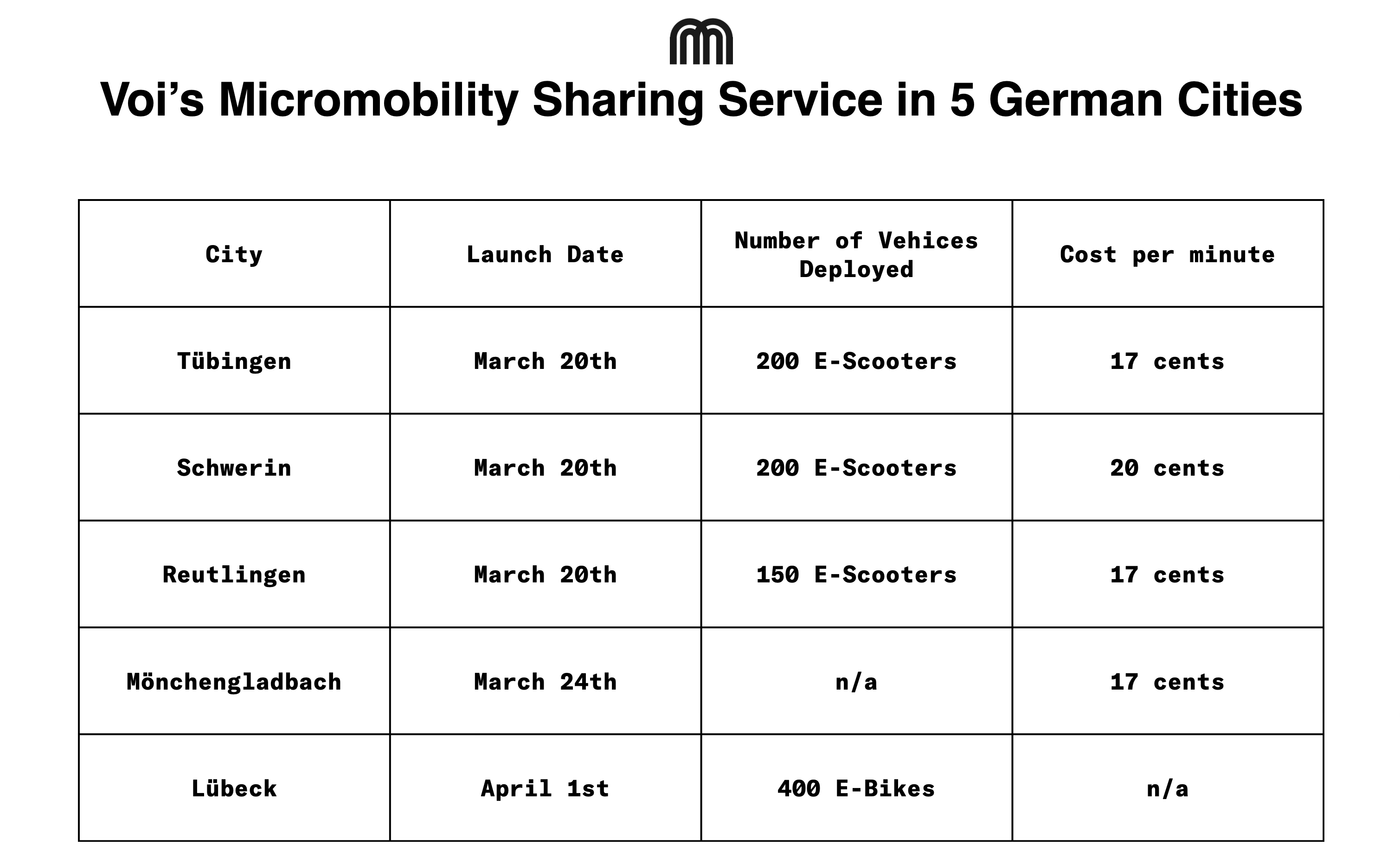 Voi’s Micromobility Sharing Service in 5 German Cities

| City | Launch Date | Number of Vehices Deployed | Cost per minute |
|---|---|---|---|
| Tübingen | March 20th | 200 E-Scooters | 17 cents |
| Schwerin | March 20th | 200 E-Scooters | 20 cents |
| Reutlingen | March 20th | 150 E-Scooters | 17 cents |
| Mönchengladbach | March 24th | n/a | 17 cents |
| Lübeck | April 1st | 400 E-Bikes | n/a |